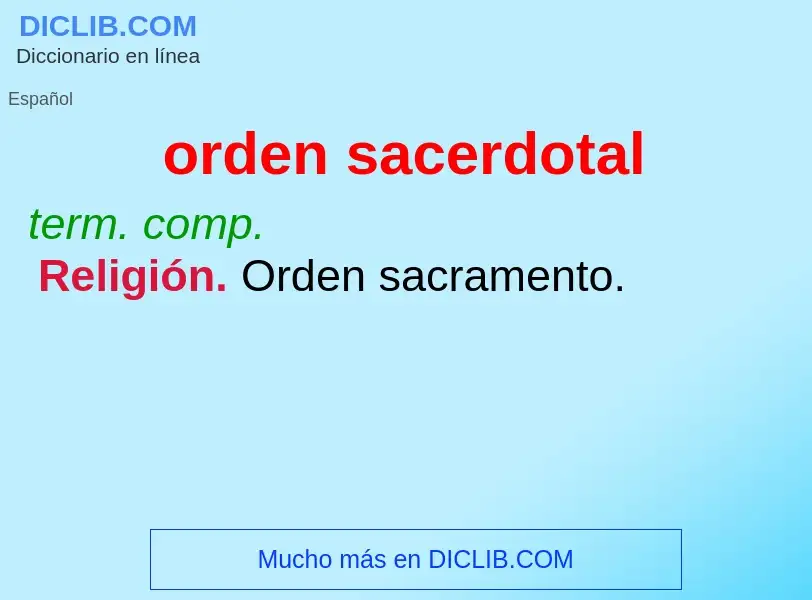 DICLIB.COM
Diccionario en línea

Español

orden sacerdotal

term. comp.

Religión. Orden sacramento.

Mucho más en DICLIB.COM